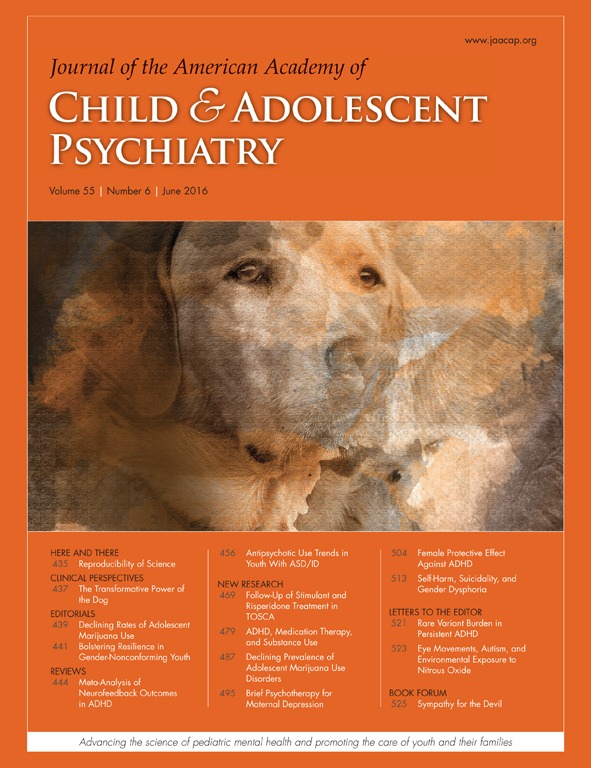 www.jaacap.org

Journal of the American Academy of
CHILD & ADOLESCENT PSYCHIATRY

Volume 55 | Number 6 | June 2016

HERE AND THERE
435 Reproducibility of Science

CLINICAL PERSPECTIVES
437 The Transformative Power of the Dog

EDITORIALS
439 Declining Rates of Adolescent Marijuana Use
441 Bolstering Resilience in Gender-Nonconforming Youth

REVIEWS
444 Meta-Analysis of Neurofeedback Outcomes in ADHD

456 Antipsychotic Use Trends in Youth With ASD/ID

NEW RESEARCH
469 Follow-Up of Stimulant and Risperidone Treatment in TOSCA
479 ADHD, Medication Therapy, and Substance Use
487 Declining Prevalence of Adolescent Marijuana Use Disorders
495 Brief Psychotherapy for Maternal Depression

504 Female Protective Effect Against ADHD
513 Self-Harm, Suicidality, and Gender Dysphoria

LETTERS TO THE EDITOR
521 Rare Variant Burden in Persistent ADHD
523 Eye Movements, Autism, and Environmental Exposure to Nitrous Oxide

BOOK FORUM
525 Sympathy for the Devil

Advancing the science of pediatric mental health and promoting the care of youth and their families